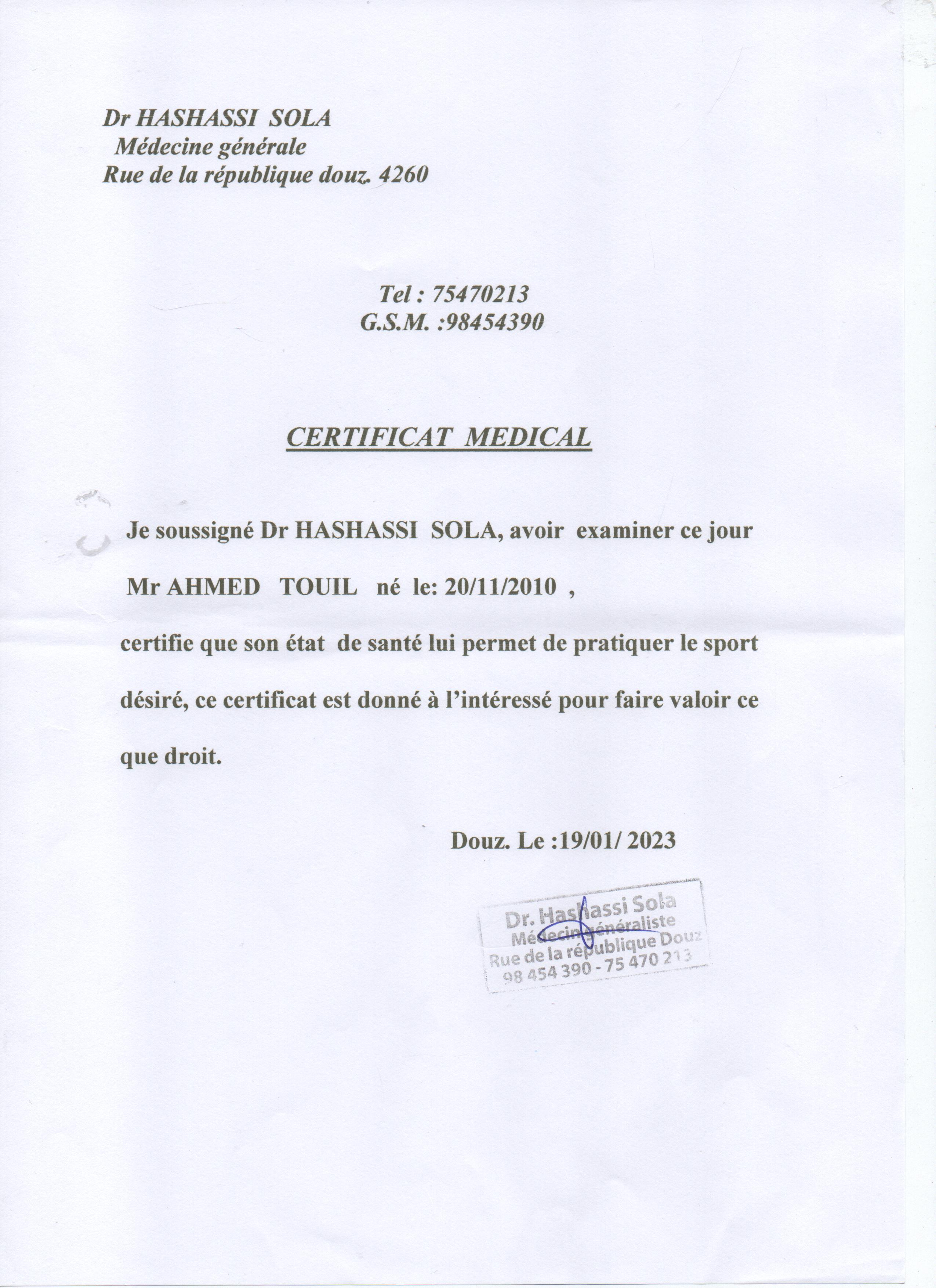 Dr HASHASSI SOLA
Médecine générale
Rue de la république douz. 4260

Tel : 75470213
G.S.M. :98454390

CERTIFICAT MEDICAL

Je soussigné Dr HASHASSI SOLA, avoir examiner ce jour Mr AHMED TOUIL né le: 20/11/2010 , certifie que son état de santé lui permet de pratiquer le sport désiré, ce certificat est donné à l'intéressé pour faire valoir ce que droit.

Douz. Le :19/01/ 2023

Dr. Hashassi Sola
Médecin généraliste
Rue de la république Douz
98 454 390 - 75 470 213